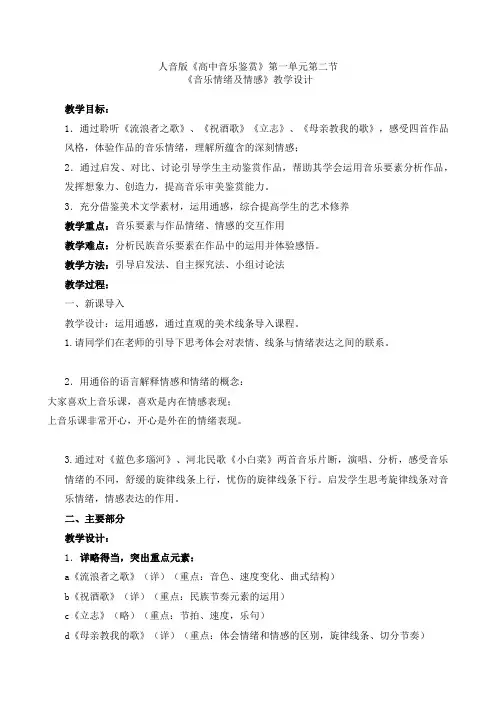 人音版《高中音乐鉴赏》第一单元第二节
《音乐情绪及情感》教学设计

教学目标：

1．通过聆听《流浪者之歌》、《祝酒歌》《立志》、《母亲教我的歌》，感受四首作品风格，体验作品的音乐情绪，理解所蕴含的深刻情感；

2．通过启发、对比、讨论引导学生主动鉴赏作品，帮助其学会运用音乐要素分析作品，发挥想象力、创造力，提高音乐审美鉴赏能力．

3．充分借鉴美术文学素材，运用通感，综合提高学生的艺术修养

教学重点：音乐要素与作品情绪、情感的交互作用

教学难点：分析民族音乐要素在作品中的运用并体验感悟。

教学方法：引导启发法、自主探究法、小组讨论法

教学过程：

一、新课导入

教学设计：运用通感，通过直观的美术线条导入课程。

1.请同学们在老师的引导下思考体会对表情、线条与情绪表达之间的联系。

2．用通俗的语言解释情感和情绪的概念：
大家喜欢上音乐课，喜欢是内在情感表现；
上音乐课非常开心，开心是外在的情绪表现。

3.通过对《蓝色多瑙河》、河北民歌《小白菜》两首音乐片断，演唱、分析，感受音乐情绪的不同，舒缓的旋律线条上行，忧伤的旋律线条下行。启发学生思考旋律线条对音乐情绪，情感表达的作用。

二、主要部分

教学设计：

1．详略得当，突出重点元素：

a《流浪者之歌》（详）（重点：音色、速度变化、曲式结构）

b《祝酒歌》（详）（重点：民族节奏元素的运用）

c《立志》（略）（重点：节拍、速度，乐句）

d《母亲教我的歌》（详）（重点：体会情绪和情感的区别，旋律线条、切分节奏）